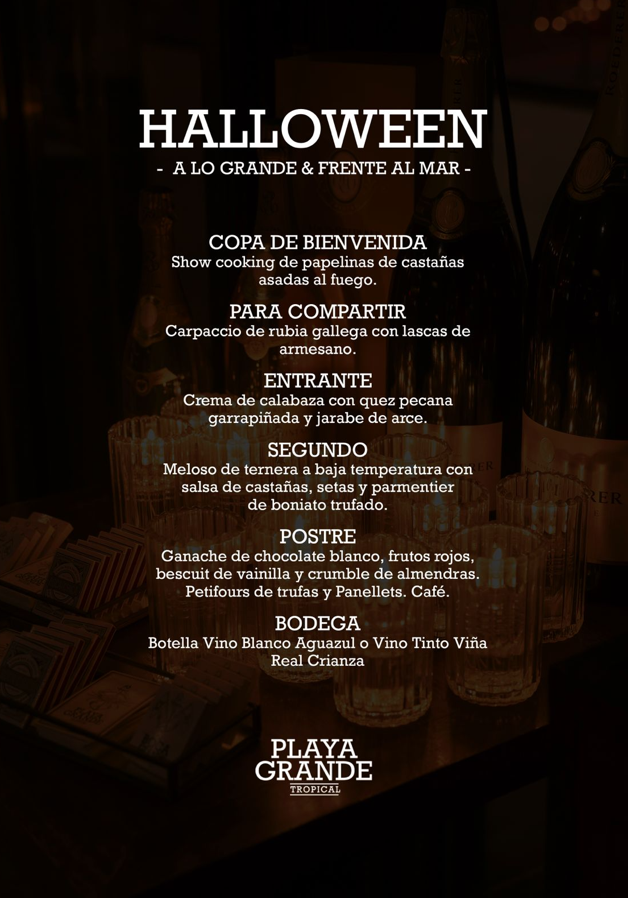 HALLOWEEN
- A LO GRANDE & FRENTE AL MAR -

COPA DE BIENVENIDA
Show cooking de papelinas de castañas asadas al fuego.

PARA COMPARTIR
Carpaccio de rubia gallega con lascas de armesano.

ENTRANTE
Crema de calabaza con quez pecana garrapiñada y jarabe de arce.

SEGUNDO
Meloso de ternera a baja temperatura con salsa de castañas, setas y parmentier de boniato trufado.

POSTRE
Ganache de chocolate blanco, frutos rojos, bescuit de vainilla y crumble de almendras. Petifours de trufas y Panellets. Café.

BODEGA
Botella Vino Blanco Aguazul o Vino Tinto Viña Real Crianza

PLAYA GRANDE
TROPICAL